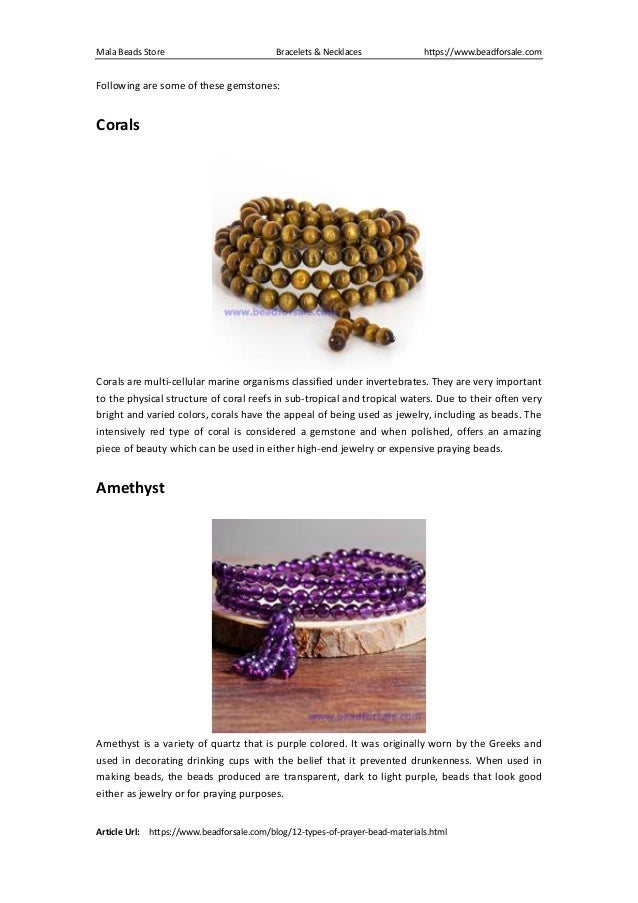 Mala Beads Store Bracelets & Necklaces https://www.beadforsale.com

Following are some of these gemstones:

Corals

www.beadforsale.com

Corals are multi-cellular marine organisms classified under invertebrates. They are very important to the physical structure of coral reefs in sub-tropical and tropical waters. Due to their often very bright and varied colors, corals have the appeal of being used as jewelry, including as beads. The intensively red type of coral is considered a gemstone and when polished, offers an amazing piece of beauty which can be used in either high-end jewelry or expensive praying beads.

Amethyst

www.beadforsale.com

Amethyst is a variety of quartz that is purple colored. It was originally worn by the Greeks and used in decorating drinking cups with the belief that it prevented drunkenness. When used in making beads, the beads produced are transparent, dark to light purple, beads that look good either as jewelry or for praying purposes.

Article Url: https://www.beadforsale.com/blog/12-types-of-prayer-bead-materials.html